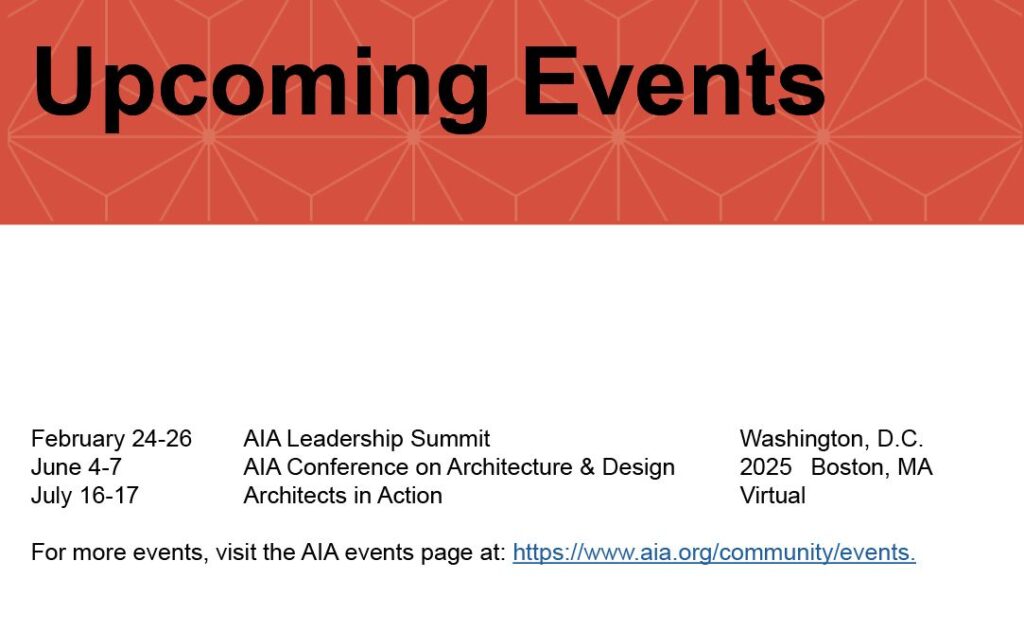 Upcoming Events

February 24-26 AIA Leadership Summit Washington, D.C.
June 4-7 AIA Conference on Architecture & Design 2025 Boston, MA
July 16-17 Architects in Action Virtual

For more events, visit the AIA events page at: https://www.aia.org/community/events.